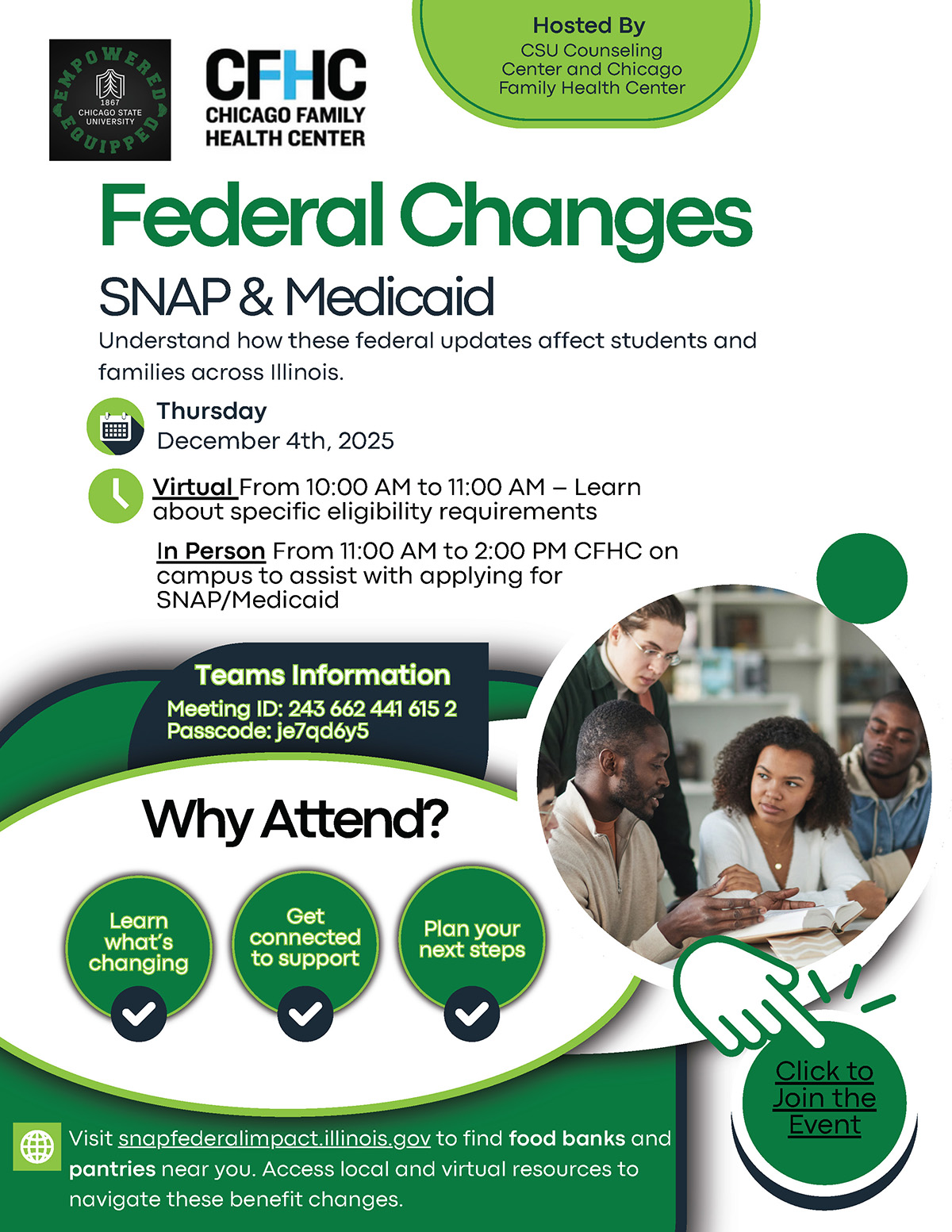 EMPOWERED EQUIPPED
1867
CHICAGO STATE UNIVERSITY

CFHC
CHICAGO FAMILY HEALTH CENTER

Hosted By
CSU Counseling Center and Chicago Family Health Center

Federal Changes

SNAP & Medicaid

Understand how these federal updates affect students and families across Illinois.

Thursday
December 4th, 2025

Virtual From 10:00 AM to 11:00 AM – Learn about specific eligibility requirements

In Person From 11:00 AM to 2:00 PM CFHC on campus to assist with applying for SNAP/Medicaid

Teams Information
Meeting ID: 243 662 441 615 2
Passcode: je7qd6y5

Why Attend?

Learn what's changing

Get connected to support

Plan your next steps

Click to Join the Event

Visit snapfederalimpact.illinois.gov to find food banks and pantries near you. Access local and virtual resources to navigate these benefit changes.